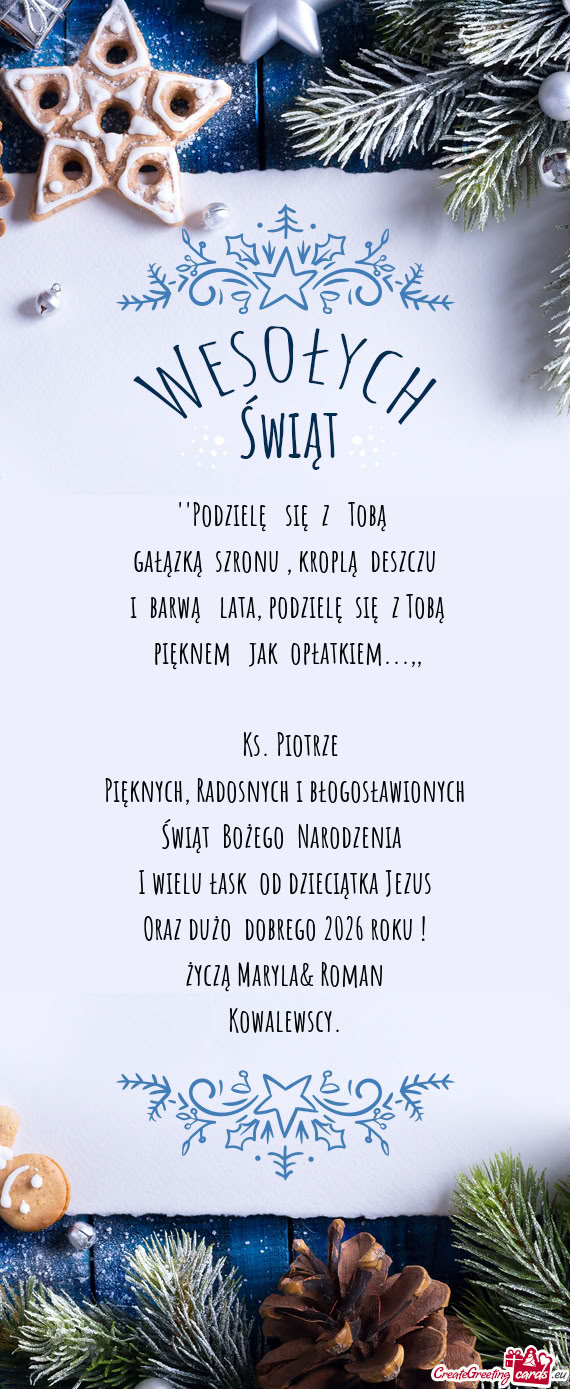 WESOŁYCH ŚWIĄT

''Podzielę się z Tobą gałązką szronu , kroplą deszczu i barwą lata, podzielę się z Tobą pięknem jak opłatkiem…,,

Ks. Piotrze
Pięknych, Radosnych i błogosławionych Świąt Bożego Narodzenia
I wielu łask od dzieciątka Jezus
Oraz dużo dobrego 2026 roku !
życzą Maryla& Roman Kowalewscy.

CreateGreetingcards.eu